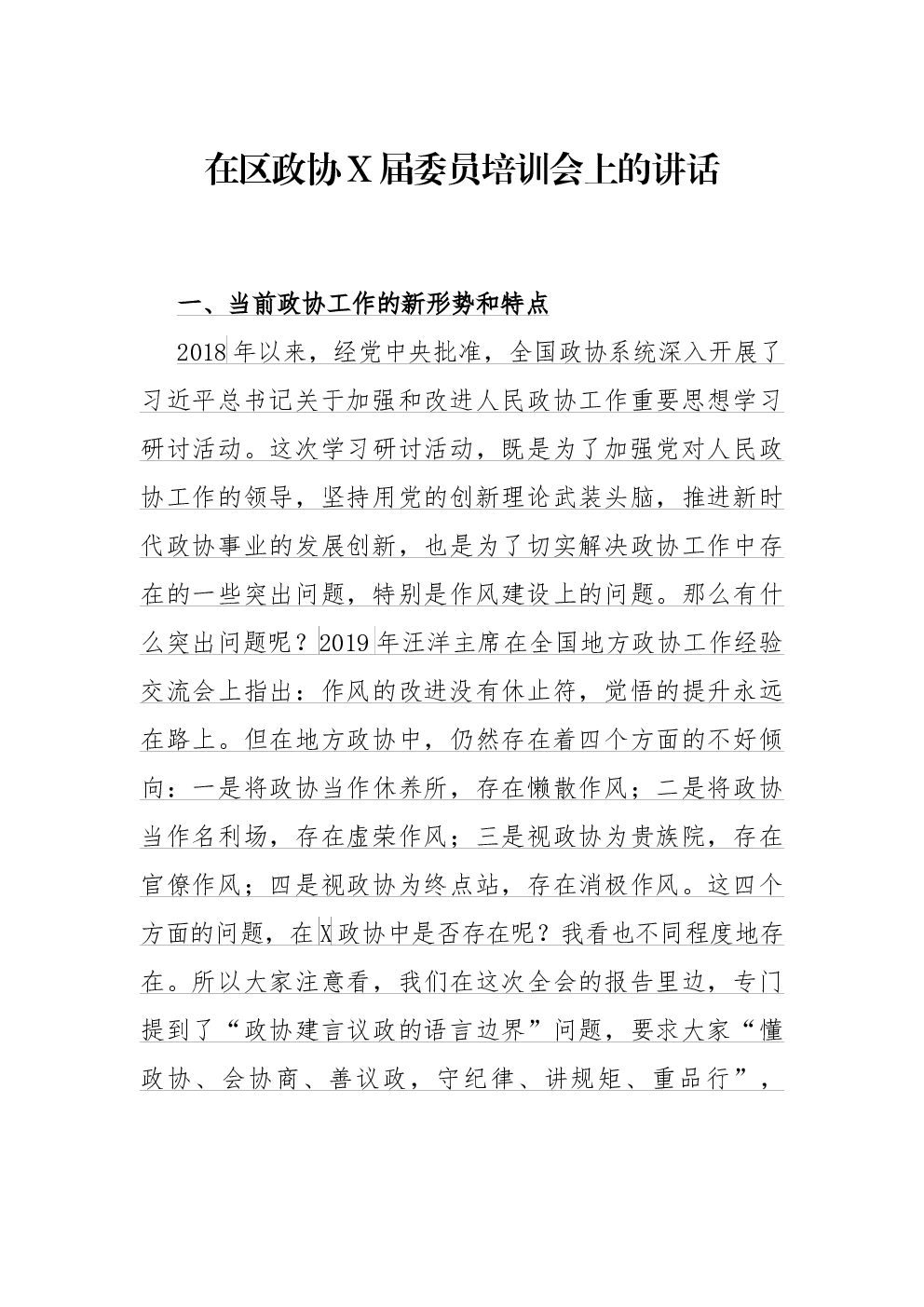 在区政协X届委员培训会上的讲话

一、当前政协工作的新形势和特点

2018年以来，经党中央批准，全国政协系统深入开展了习近平总书记关于加强和改进人民政协工作重要思想学习研讨活动。这次学习研讨活动，既是为了加强党对人民政协工作的领导，坚持用党的创新理论武装头脑，推进新时代政协事业的发展创新，也是为了切实解决政协工作中存在的一些突出问题，特别是作风建设上的问题。那么有什么突出问题呢？2019年汪洋主席在全国地方政协工作经验交流会上指出：作风的改进没有休止符，觉悟的提升永远在路上。但在地方政协中，仍然存在着四个方面的不好倾向：一是将政协当作休养所，存在懒散作风；二是将政协当作名利场，存在虚荣作风；三是视政协为贵族院，存在官僚作风；四是视政协为终点站，存在消极作风。这四个方面的问题，在X政协中是否存在呢？我看也不同程度地存在。所以大家注意看，我们在这次全会的报告里边，专门提到了“政协建言议政的语言边界”问题，要求大家“懂政协、会协商、善议政，守纪律、讲规矩、重品行”，